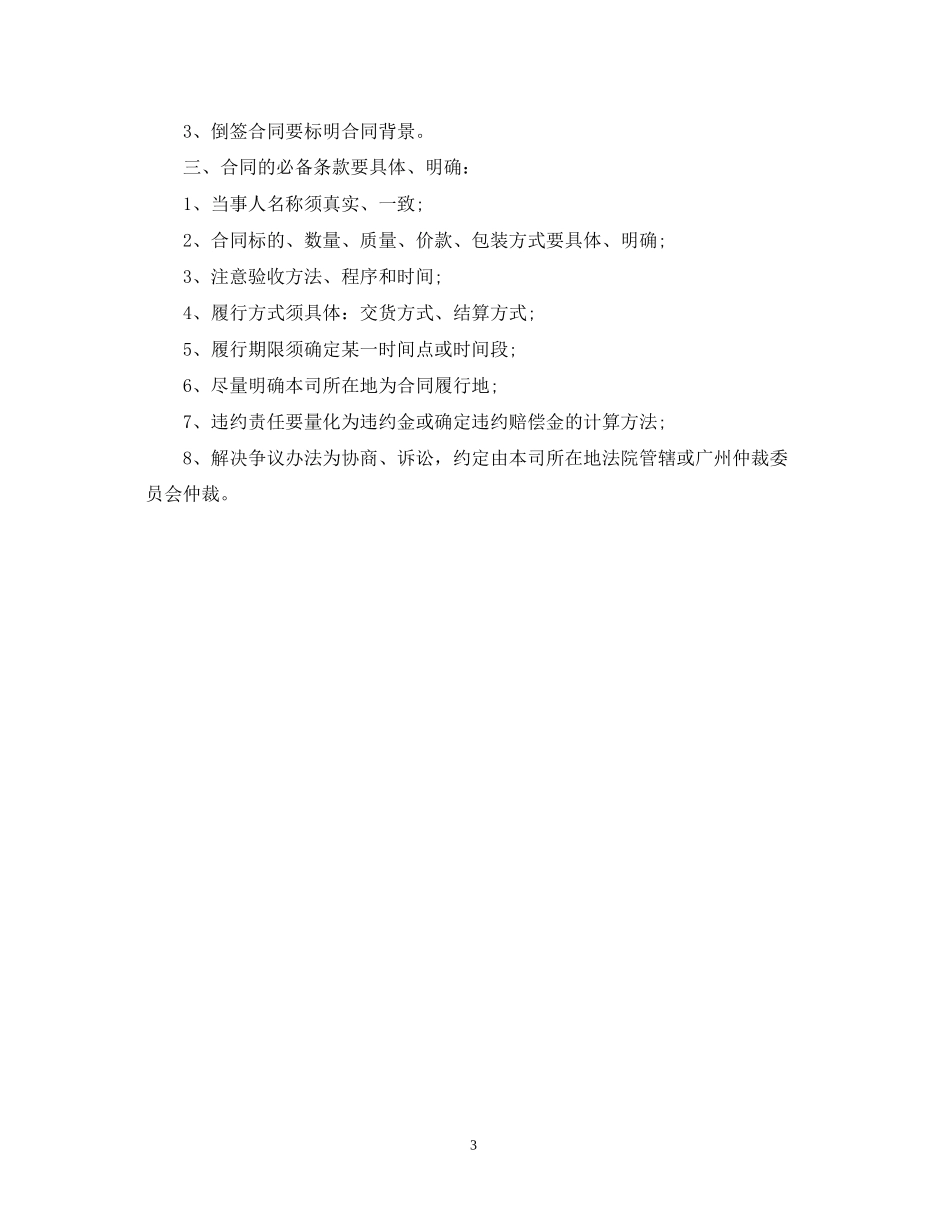 3、倒签合同要标明合同背景。

三、合同的必备条款要具体、明确：

1、当事人名称须真实、一致；

2、合同标的、数量、质量、价款、包装方式要具体、明确；

3、注意验收方法、程序和时间；

4、履行方式须具体：交货方式、结算方式；

5、履行期限须确定某一时间点或时间段；

6、尽量明确本司所在地为合同履行地；

7、违约责任要量化为违约金或确定违约赔偿金的计算方法；

8、解决争议办法为协商、诉讼，约定由本司所在地法院管辖或广州仲裁委员会仲裁。

3